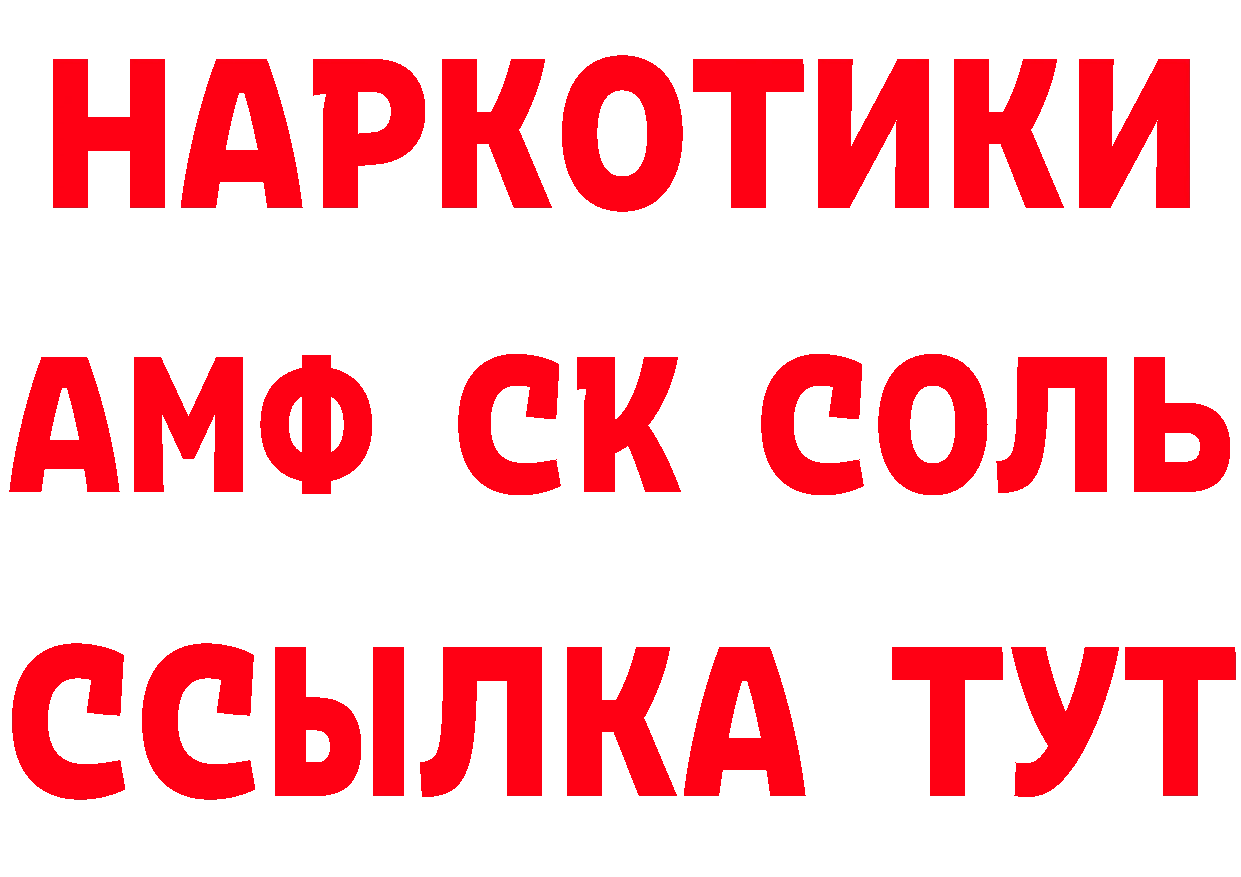 НАРКОТИКИ
АМФ СК СОЛЬ
ССЫЛКА ТУТ